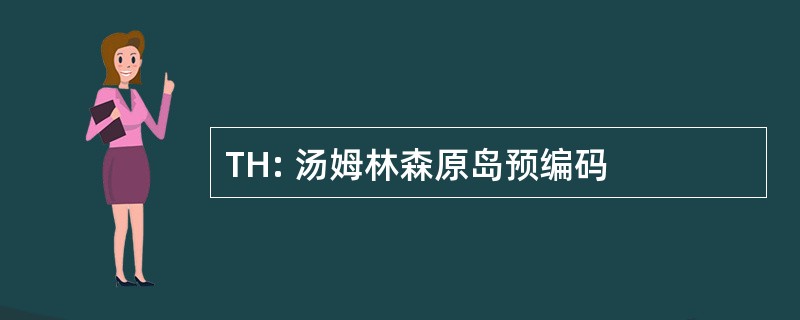 TH: 汤姆林森原岛预编码